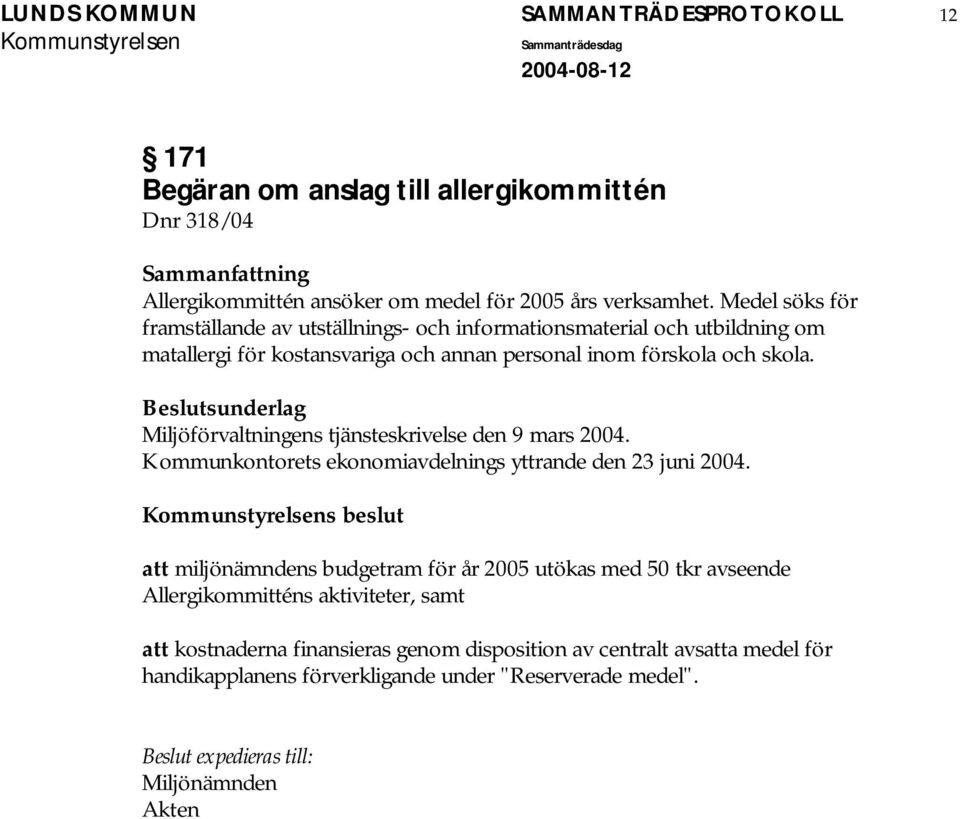 LUNDS KOMMUN
Kommunstyrelsen

SAMMANTRÄDESPROTOKOLL
Sammanträdesdag
2004-08-12

12

§ 171
Begäran om anslag till allergikommittén
Dnr 318/04

Sammanfattning
Allergikommittén ansöker om medel för 2005 års verksamhet. Medel söks för framställande av utställnings- och informationsmaterial och utbildning om matallergi för kostansvariga och annan personal inom förskola och skola.

Beslutsunderlag
Miljöförvaltningens tjänsteskrivelse den 9 mars 2004.
Kommunkontorets ekonomiavdelnings yttrande den 23 juni 2004.

Kommunstyrelsens beslut

att miljönämndens budgetram för år 2005 utökas med 50 tkr avseende Allergikommitténs aktiviteter, samt

att kostnaderna finansieras genom disposition av centralt avsatta medel för handikapplanens förverkligande under "Reserverade medel".

Beslut expedieras till:
Miljönämnden
Akten